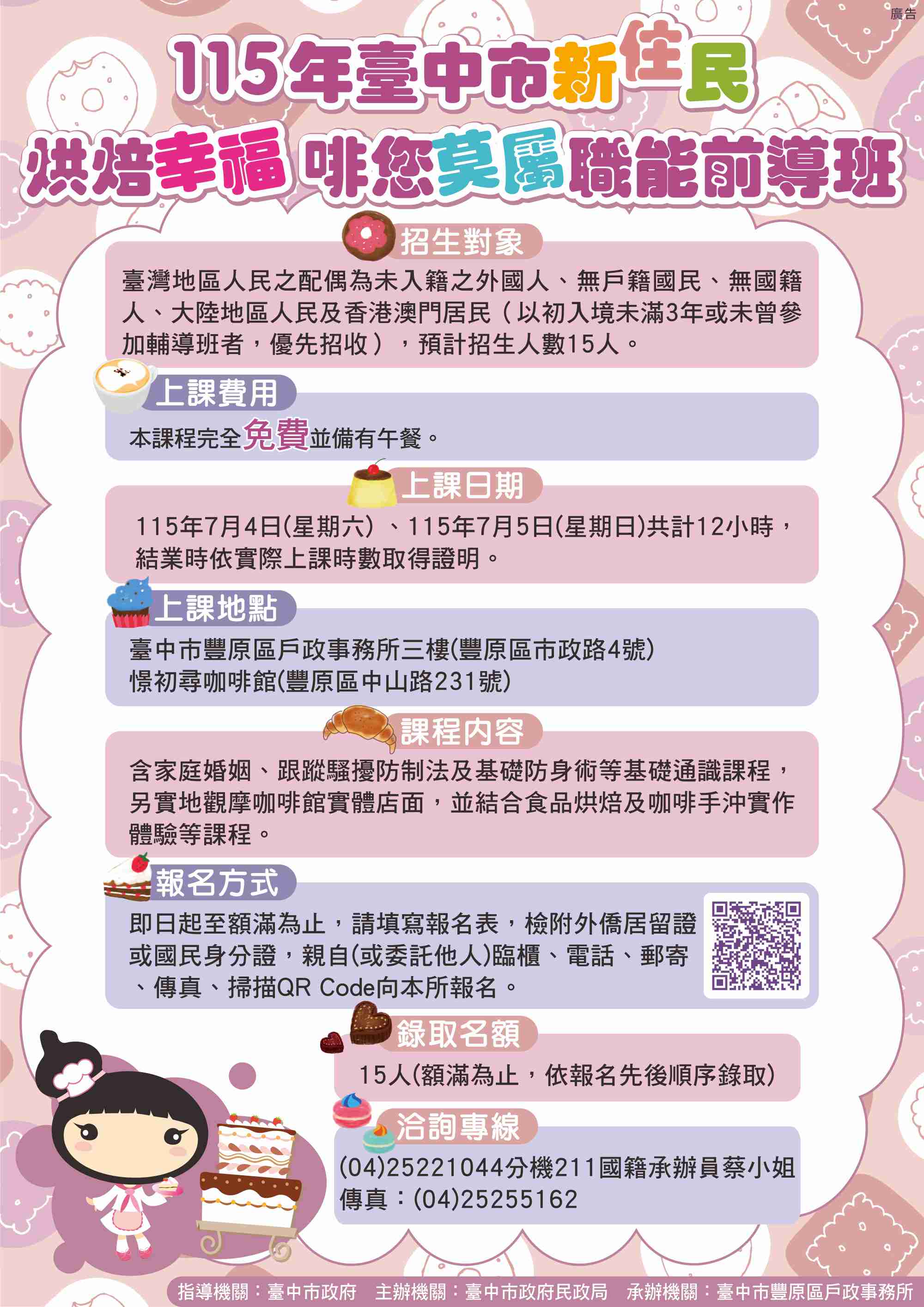 廣告

115年臺中市新住民
烘焙幸福 啡您莫屬職能前導班

招生對象
臺灣地區人民之配偶為未入籍之外國人、無戶籍國民、無國籍人、大陸地區人民及香港澳門居民（以初入境未滿3年或未曾參加輔導班者，優先招收），預計招生人數15人。

上課費用
本課程完全免費並備有午餐。

上課日期
115年7月4日(星期六）、115年7月5日(星期日)共計12小時，結業時依實際上課時數取得證明。

上課地點
臺中市豐原區戶政事務所三樓(豐原區市政路4號)
憬初尋咖啡館(豐原區中山路231號)

課程內容
含家庭婚姻、跟蹤騷擾防制法及基礎防身術等基礎通識課程，另實地觀摩咖啡館實體店面，並結合食品烘焙及咖啡手沖實作體驗等課程。

報名方式
即日起至額滿為止，請填寫報名表，檢附外僑居留證或國民身分證，親自(或委託他人)臨櫃、電話、郵寄、傳真、掃描QR Code向本所報名。

錄取名額
15人(額滿為止，依報名先後順序錄取)

洽詢專線
(04)25221044分機211國籍承辦員蔡小姐
傳真：(04)25255162

指導機關：臺中市政府 主辦機關：臺中市政府民政局 承辦機關：臺中市豐原區戶政事務所